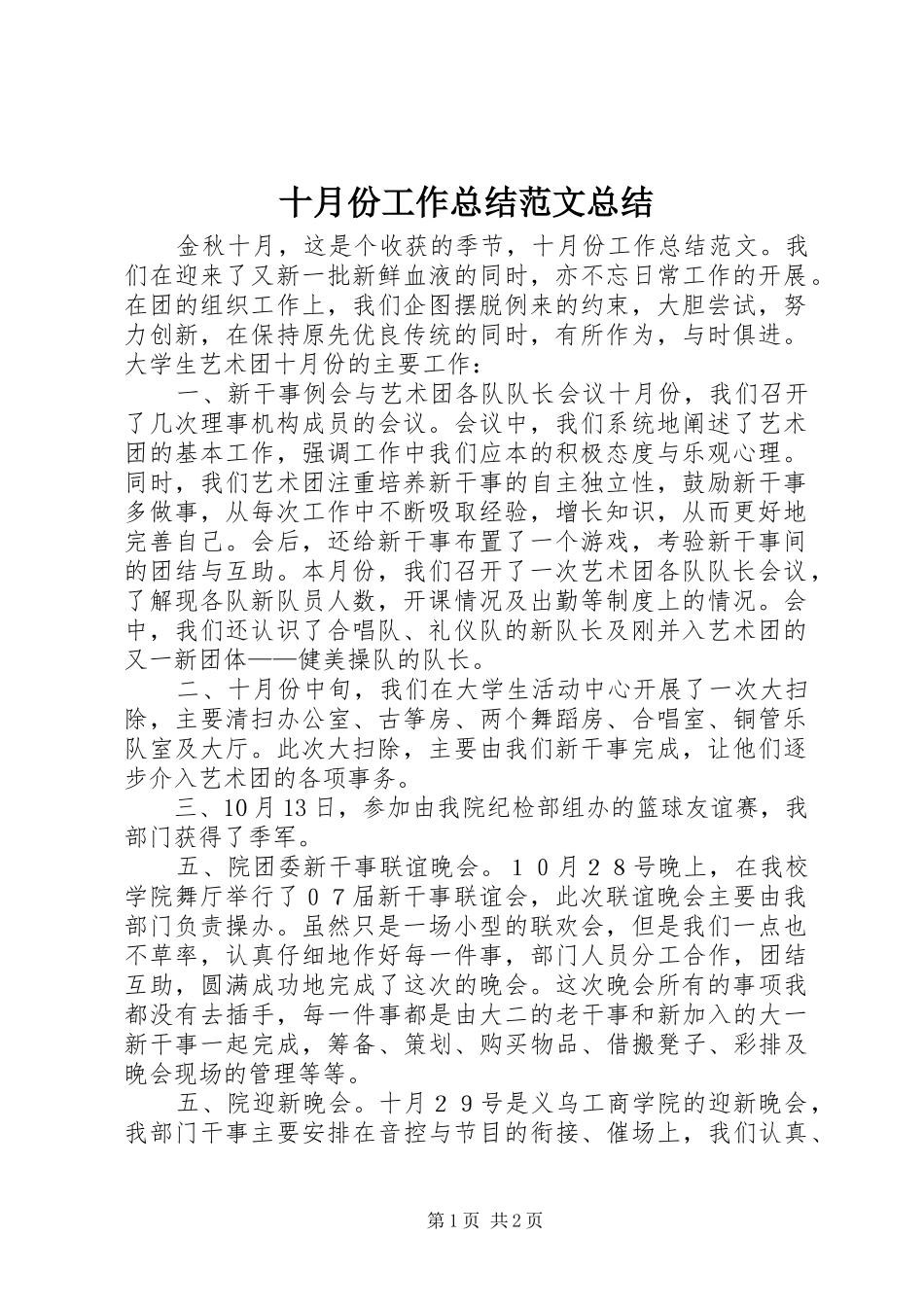 十月份工作总结范文总结

金秋十月，这是个收获的季节，十月份工作总结范文。我们在迎来了又新一批新鲜血液的同时，亦不忘日常工作的开展。在团的组织工作上，我们企图摆脱例来的约束，大胆尝试，努力创新，在保持原先优良传统的同时，有所作为，与时俱进。大学生艺术团十月份的主要工作：

一、新干事例会与艺术团各队队长会议十月份，我们召开了几次理事机构成员的会议。会议中，我们系统地阐述了艺术团的基本工作，强调工作中我们应本的积极态度与乐观心理。同时，我们艺术团注重培养新干事的自主独立性，鼓励新干事多做事，从每次工作中不断吸取经验，增长知识，从而更好地完善自己。会后，还给新干事布置了一个游戏，考验新干事间的团结与互助。本月份，我们召开了一次艺术团各队队长会议，了解现各队新队员人数，开课情况及出勤等制度上的情况。会中，我们还认识了合唱队、礼仪队的新队长及刚并入艺术团的又一新团体——健美操队的队长。

二、十月份中旬，我们在大学生活动中心开展了一次大扫除，主要清扫办公室、古筝房、两个舞蹈房、合唱室、铜管乐队室及大厅。此次大扫除，主要由我们新干事完成，让他们逐步介入艺术团的各项事务。

三、10月13日，参加由我院纪检部组办的篮球友谊赛，我部门获得了季军。

五、院团委新干事联谊晚会。１０月２８号晚上，在我校学院舞厅举行了０７届新干事联谊会，此次联谊晚会主要由我部门负责操办。虽然只是一场小型的联欢会，但是我们一点也不草率，认真仔细地作好每一件事，部门人员分工合作，团结互助，圆满成功地完成了这次的晚会。这次晚会所有的事项我都没有去插手，每一件事都是由大二的老干事和新加入的大一新干事一起完成，筹备、策划、购买物品、借搬凳子、彩排及晚会现场的管理等等。

五、院迎新晚会。十月２９号是义乌工商学院的迎新晚会，我部门干事主要安排在音控与节目的衔接、催场上，我们认真、

第1页 共2页